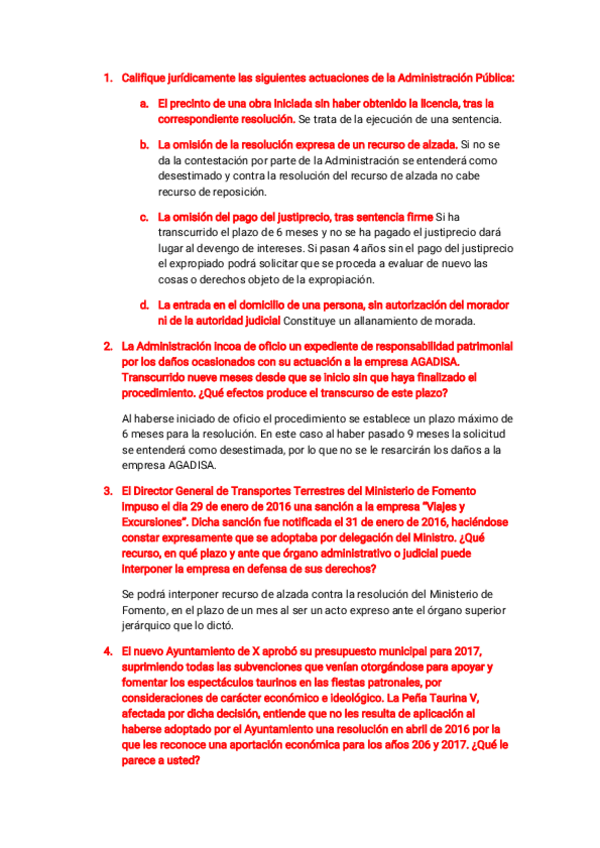 1. Califique jurídicamente las siguientes actuaciones de la Administración Pública:

a. El precinto de una obra iniciada sin haber obtenido la licencia, tras la correspondiente resolución. Se trata de la ejecución de una sentencia.

b. La omisión de la resolución expresa de un recurso de alzada. Si no se da la contestación por parte de la Administración se entenderá como desestimado y contra la resolución del recurso de alzada no cabe recurso de reposición.

c. La omisión del pago del justiprecio, tras sentencia firme Si ha transcurrido el plazo de 6 meses y no se ha pagado el justiprecio dará lugar al devengo de intereses. Si pasan 4 años sin el pago del justiprecio el expropiado podrá solicitar que se proceda a evaluar de nuevo las cosas o derechos objeto de la expropiación.

d. La entrada en el domicilio de una persona, sin autorización del morador ni de la autoridad judicial Constituye un allanamiento de morada.

2. La Administración incoa de oficio un expediente de responsabilidad patrimonial por los daños ocasionados con su actuación a la empresa AGADISA. Transcurrido nueve meses desde que se inicio sin que haya finalizado el procedimiento. ¿Qué efectos produce el transcurso de este plazo?

Al haberse iniciado de oficio el procedimiento se establece un plazo máximo de 6 meses para la resolución. En este caso al haber pasado 9 meses la solicitud se entenderá como desestimada, por lo que no se le resarcirán los daños a la empresa AGADISA.

3. El Director General de Transportes Terrestres del Ministerio de Fomento impuso el día 29 de enero de 2016 una sanción a la empresa "Viajes y Excursiones". Dicha sanción fue notificada el 31 de enero de 2016, haciéndose constar expresamente que se adoptaba por delegación del Ministro. ¿Qué recurso, en qué plazo y ante que órgano administrativo o judicial puede interponer la empresa en defensa de sus derechos?

Se podrá interponer recurso de alzada contra la resolución del Ministerio de Fomento, en el plazo de un mes al ser un acto expreso ante el órgano superior jerárquico que lo dictó.

4. El nuevo Ayuntamiento de X aprobó su presupuesto municipal para 2017, suprimiendo todas las subvenciones que venían otorgándose para apoyar y fomentar los espectáculos taurinos en las fiestas patronales, por consideraciones de carácter económico e ideológico. La Peña Taurina V, afectada por dicha decisión, entiende que no les resulta de aplicación al haberse adoptado por el Ayuntamiento una resolución en abril de 2016 por la que les reconoce una aportación económica para los años 206 y 2017. ¿Qué le parece a usted?